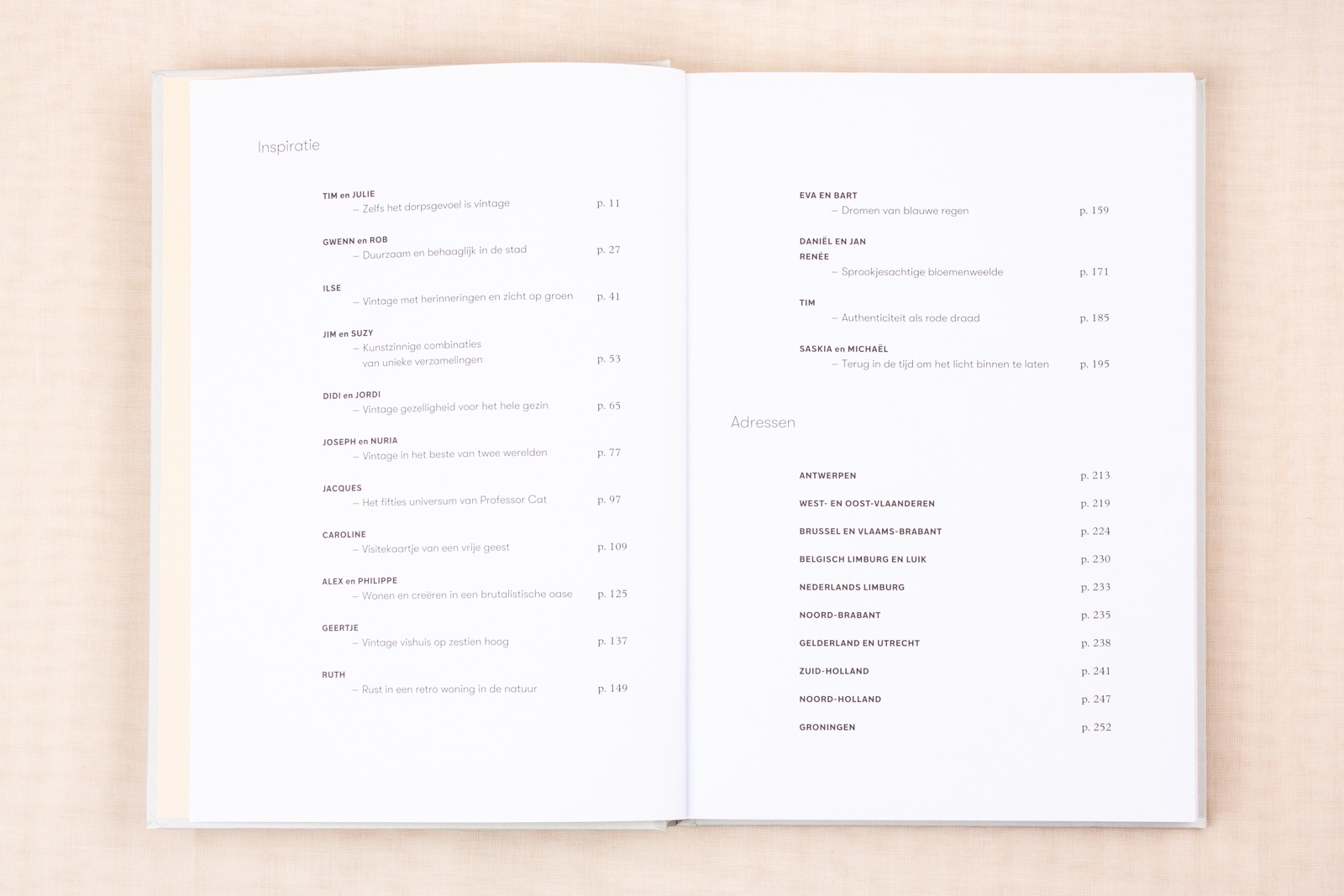 Inspiratie

TIM en JULIE
– Zelfs het dorpsgevoel is vintage p. 11

GWENN en ROB
– Duurzaam en behaaglijk in de stad p. 27

ILSE
– Vintage met herinneringen en zicht op groen p. 41

JIM en SUZY
– Kunstzinnige combinaties van unieke verzamelingen p. 53

DIDI en JORDI
– Vintage gezelligheid voor het hele gezin p. 65

JOSEPH en NURIA
– Vintage in het beste van twee werelden p. 77

JACQUES
– Het fifties universum van Professor Cat p. 97

CAROLINE
– Visitekaartje van een vrije geest p. 109

ALEX en PHILIPPE
– Wonen en creëren in een brutalistische oase p. 125

GEERTJE
– Vintage vishuis op zestien hoog p. 137

RUTH
– Rust in een retro woning in de natuur p. 149

EVA EN BART
– Dromen van blauwe regen p. 159

DANIËL EN JAN
RENÉE
– Sprookjesachtige bloemenweelde p. 171

TIM
– Authenticiteit als rode draad p. 185

SASKIA en MICHAËL
– Terug in de tijd om het licht binnen te laten p. 195

Adressen

ANTWERPEN p. 213
WEST- EN OOST-VLAANDEREN p. 219
BRUSSEL EN VLAAMS-BRABANT p. 224
BELGISCH LIMBURG EN LUIK p. 230
NEDERLANDS LIMBURG p. 233
NOORD-BRABANT p. 235
GELDERLAND EN UTRECHT p. 238
ZUID-HOLLAND p. 241
NOORD-HOLLAND p. 247
GRONINGEN p. 252